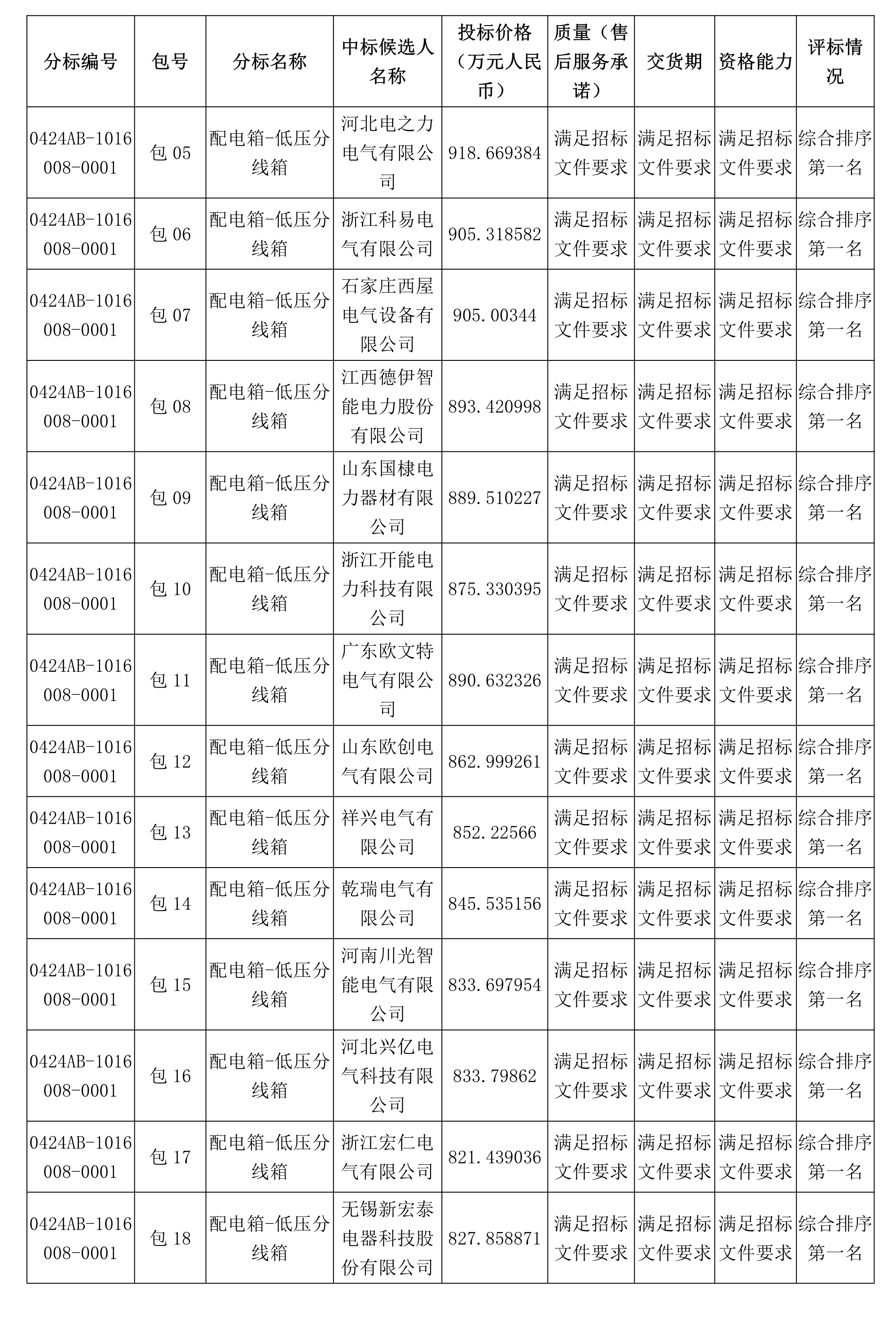 | 分标编号 | 包号 | 分标名称 | 中标候选人名称 | 投标价格（万元人民币） | 质量（售后服务承诺） | 交货期 | 资格能力 | 评标情况 |
|---|---|---|---|---|---|---|---|---|
| 0424AB-1016008-0001 | 包 05 | 配电箱-低压分线箱 | 河北电之力电气有限公司 | 918.669384 | 满足招标文件要求 | 满足招标文件要求 | 满足招标文件要求 | 综合排序第一名 |
| 0424AB-1016008-0001 | 包 06 | 配电箱-低压分线箱 | 浙江科易电气有限公司 | 905.318582 | 满足招标文件要求 | 满足招标文件要求 | 满足招标文件要求 | 综合排序第一名 |
| 0424AB-1016008-0001 | 包 07 | 配电箱-低压分线箱 | 石家庄西屋电气设备有限公司 | 905.00344 | 满足招标文件要求 | 满足招标文件要求 | 满足招标文件要求 | 综合排序第一名 |
| 0424AB-1016008-0001 | 包 08 | 配电箱-低压分线箱 | 江西德伊智能电力股份有限公司 | 893.420998 | 满足招标文件要求 | 满足招标文件要求 | 满足招标文件要求 | 综合排序第一名 |
| 0424AB-1016008-0001 | 包 09 | 配电箱-低压分线箱 | 山东国棣电力器材有限公司 | 889.510227 | 满足招标文件要求 | 满足招标文件要求 | 满足招标文件要求 | 综合排序第一名 |
| 0424AB-1016008-0001 | 包 10 | 配电箱-低压分线箱 | 浙江开能电力科技有限公司 | 875.330395 | 满足招标文件要求 | 满足招标文件要求 | 满足招标文件要求 | 综合排序第一名 |
| 0424AB-1016008-0001 | 包 11 | 配电箱-低压分线箱 | 广东欧文特电气有限公司 | 890.632326 | 满足招标文件要求 | 满足招标文件要求 | 满足招标文件要求 | 综合排序第一名 |
| 0424AB-1016008-0001 | 包 12 | 配电箱-低压分线箱 | 山东欧创电气有限公司 | 862.999261 | 满足招标文件要求 | 满足招标文件要求 | 满足招标文件要求 | 综合排序第一名 |
| 0424AB-1016008-0001 | 包 13 | 配电箱-低压分线箱 | 祥兴电气有限公司 | 852.22566 | 满足招标文件要求 | 满足招标文件要求 | 满足招标文件要求 | 综合排序第一名 |
| 0424AB-1016008-0001 | 包 14 | 配电箱-低压分线箱 | 乾瑞电气有限公司 | 845.535156 | 满足招标文件要求 | 满足招标文件要求 | 满足招标文件要求 | 综合排序第一名 |
| 0424AB-1016008-0001 | 包 15 | 配电箱-低压分线箱 | 河南川光智能电气有限公司 | 833.697954 | 满足招标文件要求 | 满足招标文件要求 | 满足招标文件要求 | 综合排序第一名 |
| 0424AB-1016008-0001 | 包 16 | 配电箱-低压分线箱 | 河北兴亿电气科技有限公司 | 833.79862 | 满足招标文件要求 | 满足招标文件要求 | 满足招标文件要求 | 综合排序第一名 |
| 0424AB-1016008-0001 | 包 17 | 配电箱-低压分线箱 | 浙江宏仁电气有限公司 | 821.439036 | 满足招标文件要求 | 满足招标文件要求 | 满足招标文件要求 | 综合排序第一名 |
| 0424AB-1016008-0001 | 包 18 | 配电箱-低压分线箱 | 无锡新宏泰电器科技股份有限公司 | 827.858871 | 满足招标文件要求 | 满足招标文件要求 | 满足招标文件要求 | 综合排序第一名 |